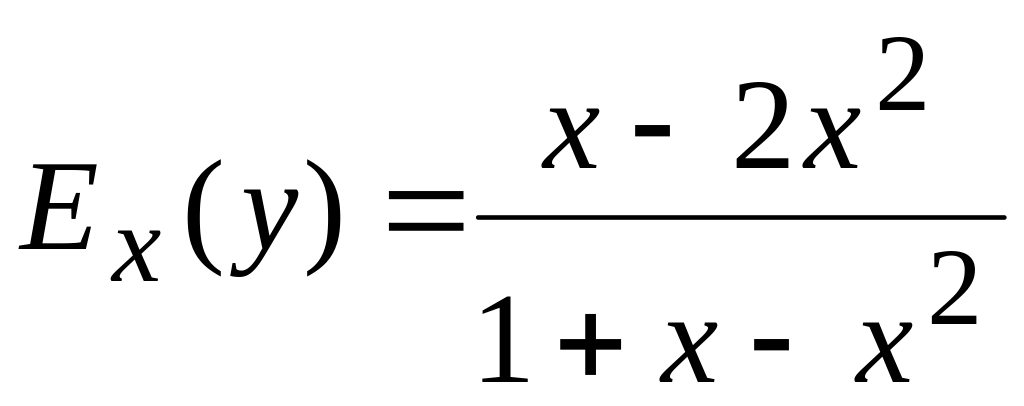 $E_x(y) = \frac{x - 2x^2}{1 + x - x^2}$